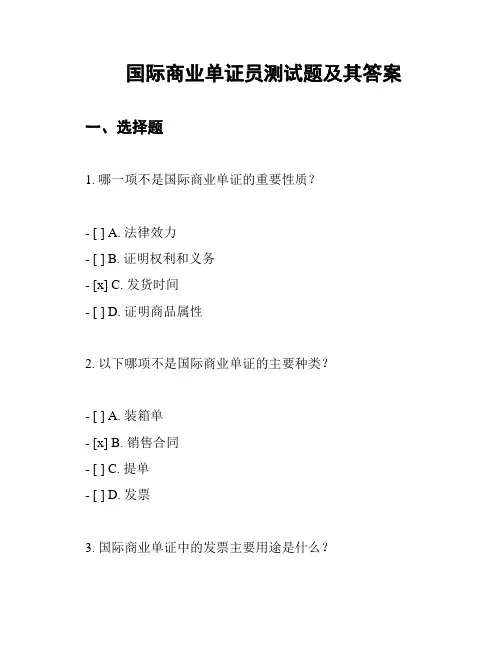 国际商业单证员测试题及其答案

一、选择题

1. 哪一项不是国际商业单证的重要性质？

- [ ] A. 法律效力
- [ ] B. 证明权利和义务
- [x] C. 发货时间
- [ ] D. 证明商品属性

2. 以下哪项不是国际商业单证的主要种类？

- [ ] A. 装箱单
- [x] B. 销售合同
- [ ] C. 提单
- [ ] D. 发票

3. 国际商业单证中的发票主要用途是什么？